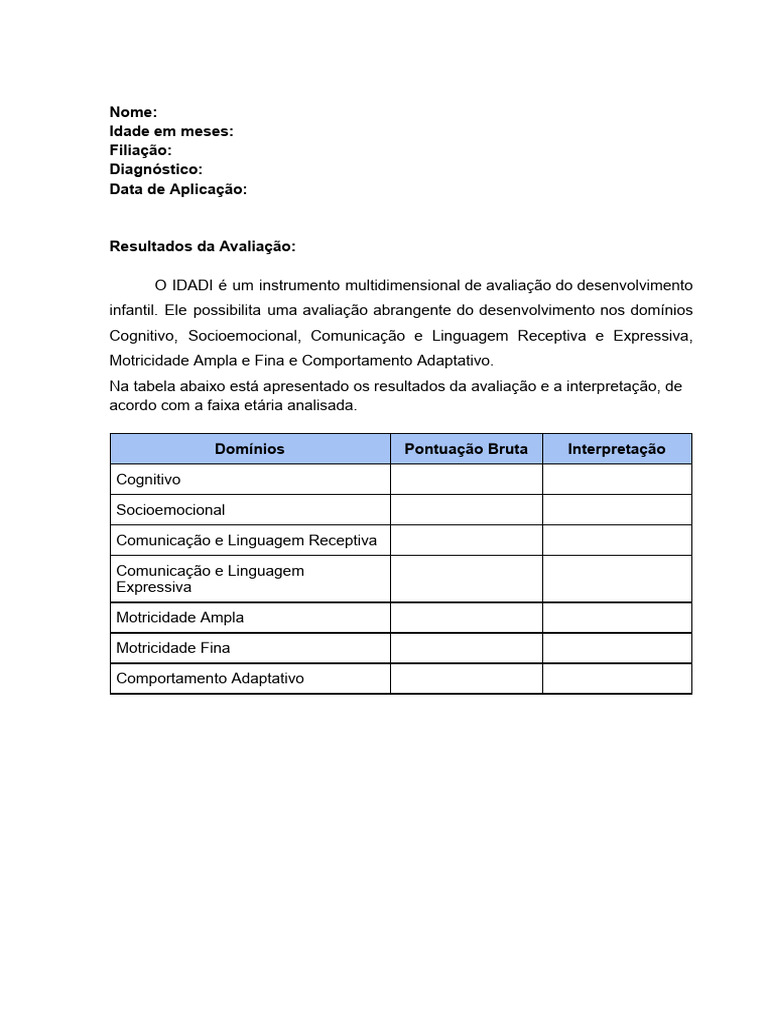 Nome:
Idade em meses:
Filiação:
Diagnóstico:
Data de Aplicação:

Resultados da Avaliação:

O IDADI é um instrumento multidimensional de avaliação do desenvolvimento infantil. Ele possibilita uma avaliação abrangente do desenvolvimento nos domínios Cognitivo, Socioemocional, Comunicação e Linguagem Receptiva e Expressiva, Motricidade Ampla e Fina e Comportamento Adaptativo.
Na tabela abaixo está apresentado os resultados da avaliação e a interpretação, de acordo com a faixa etária analisada.

| Domínios | Pontuação Bruta | Interpretação |
|---|---|---|
| Cognitivo | | |
| Socioemocional | | |
| Comunicação e Linguagem Receptiva | | |
| Comunicação e Linguagem Expressiva | | |
| Motricidade Ampla | | |
| Motricidade Fina | | |
| Comportamento Adaptativo | | |